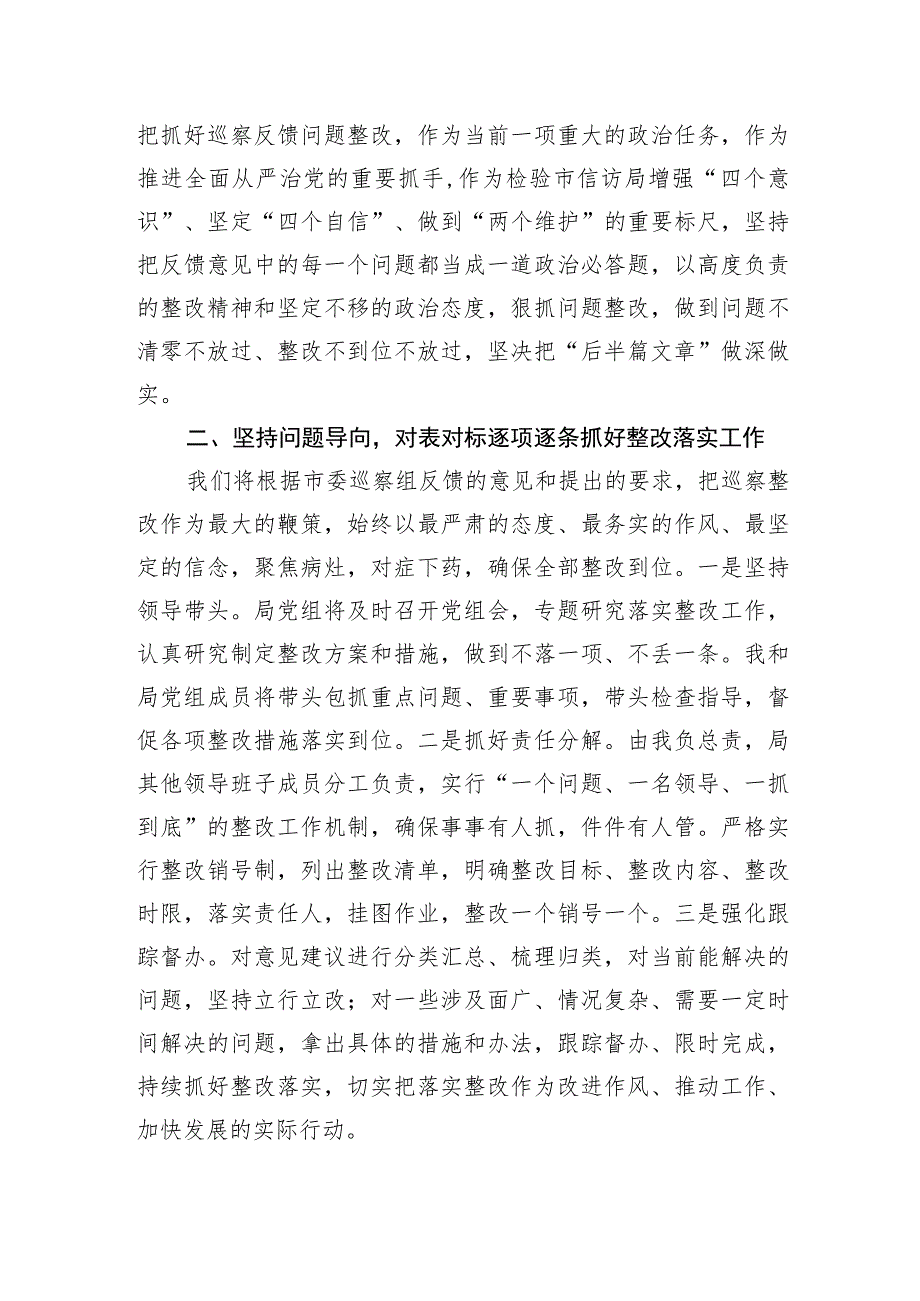 把抓好巡察反馈问题整改，作为当前一项重大的政治任务，作为推进全面从严治党的重要抓手，作为检验市信访局增强“四个意识”、坚定“四个自信”、做到“两个维护”的重要标尺，坚持把反馈意见中的每一个问题都当成一道政治必答题，以高度负责的整改精神和坚定不移的政治态度，狠抓问题整改，做到问题不清零不放过、整改不到位不放过，坚决把“后半篇文章”做深做实。

二、坚持问题导向，对表对标逐项逐条抓好整改落实工作

我们将根据市委巡察组反馈的意见和提出的要求，把巡察整改作为最大的鞭策，始终以最严肃的态度、最务实的作风、最坚定的信念，聚焦病灶，对症下药，确保全部整改到位。一是坚持领导带头。局党组将及时召开党组会，专题研究落实整改工作，认真研究制定整改方案和措施，做到不落一项、不丢一条。我和局党组成员将带头包抓重点问题、重要事项，带头检查指导，督促各项整改措施落实到位。二是抓好责任分解。由我负总责，局其他领导班子成员分工负责，实行“一个问题、一名领导、一抓到底”的整改工作机制，确保事事有人抓，件件有人管。严格实行整改销号制，列出整改清单，明确整改目标、整改内容、整改时限，落实责任人，挂图作业，整改一个销号一个。三是强化跟踪督办。对意见建议进行分类汇总、梳理归类，对当前能解决的问题，坚持立行立改；对一些涉及面广、情况复杂、需要一定时间解决的问题，拿出具体的措施和办法，跟踪督办、限时完成，持续抓好整改落实，切实把落实整改作为改进作风、推动工作、加快发展的实际行动。